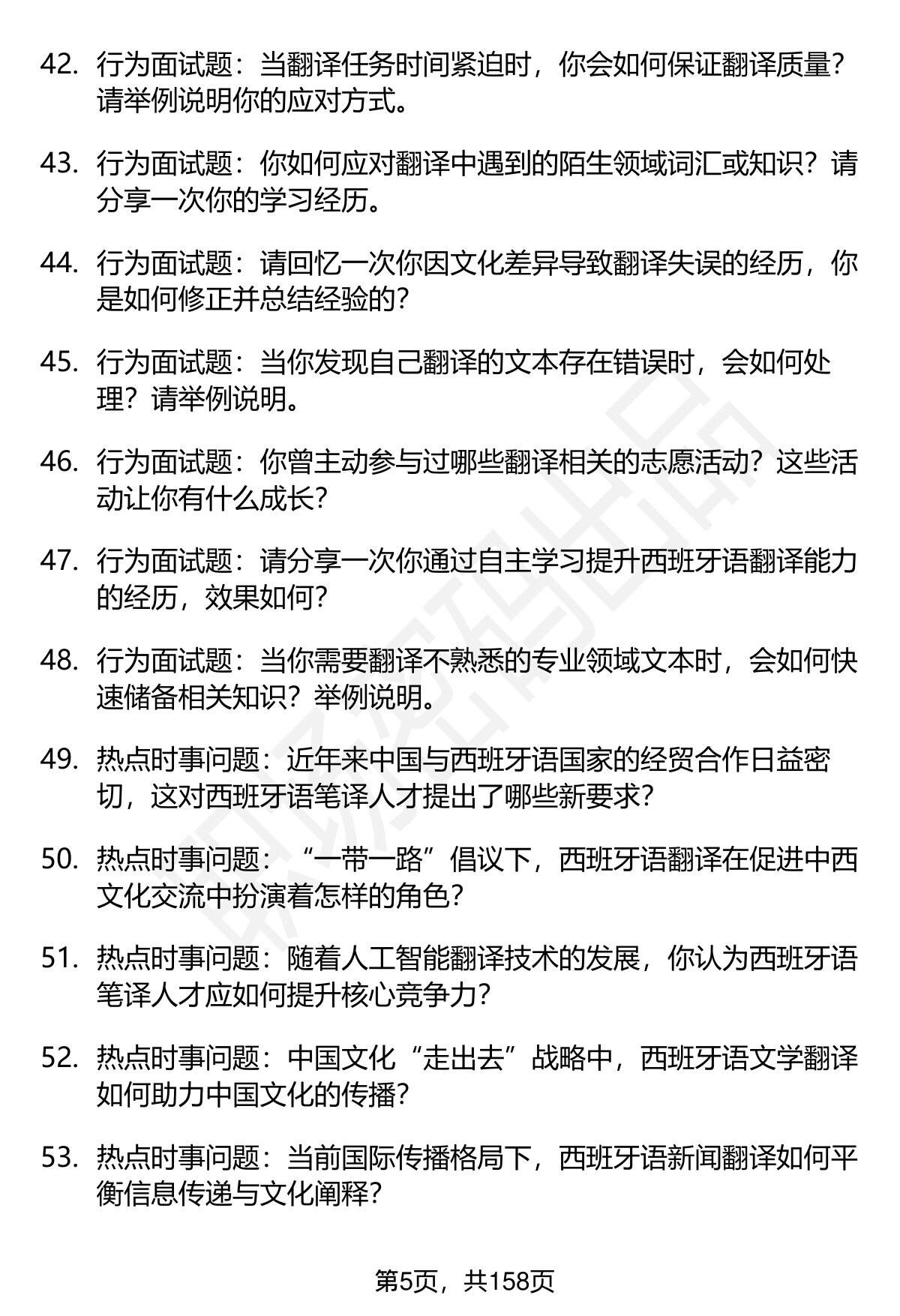 42. 行为面试题：当翻译任务时间紧迫时，你会如何保证翻译质量？请举例说明你的应对方式。

43. 行为面试题：你如何应对翻译中遇到的陌生领域词汇或知识？请分享一次你的学习经历。

44. 行为面试题：请回忆一次你因文化差异导致翻译失误的经历，你是如何修正并总结经验的？

45. 行为面试题：当你发现自己翻译的文本存在错误时，会如何处理？请举例说明。

46. 行为面试题：你曾主动参与过哪些翻译相关的志愿活动？这些活动让你有什么成长？

47. 行为面试题：请分享一次你通过自主学习提升西班牙语翻译能力的经历，效果如何？

48. 行为面试题：当你需要翻译不熟悉的专业领域文本时，会如何快速储备相关知识？举例说明。

49. 热点时事问题：近年来中国与西班牙语国家的经贸合作日益密切，这对西班牙语笔译人才提出了哪些新要求？

50. 热点时事问题：“一带一路”倡议下，西班牙语翻译在促进中西文化交流中扮演着怎样的角色？

51. 热点时事问题：随着人工智能翻译技术的发展，你认为西班牙语笔译人才应如何提升核心竞争力？

52. 热点时事问题：中国文化“走出去”战略中，西班牙语文学翻译如何助力中国文化的传播？

53. 热点时事问题：当前国际传播格局下，西班牙语新闻翻译如何平衡信息传递与文化阐释？

第5页，共158页